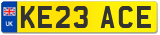 UK

KE23 ACE